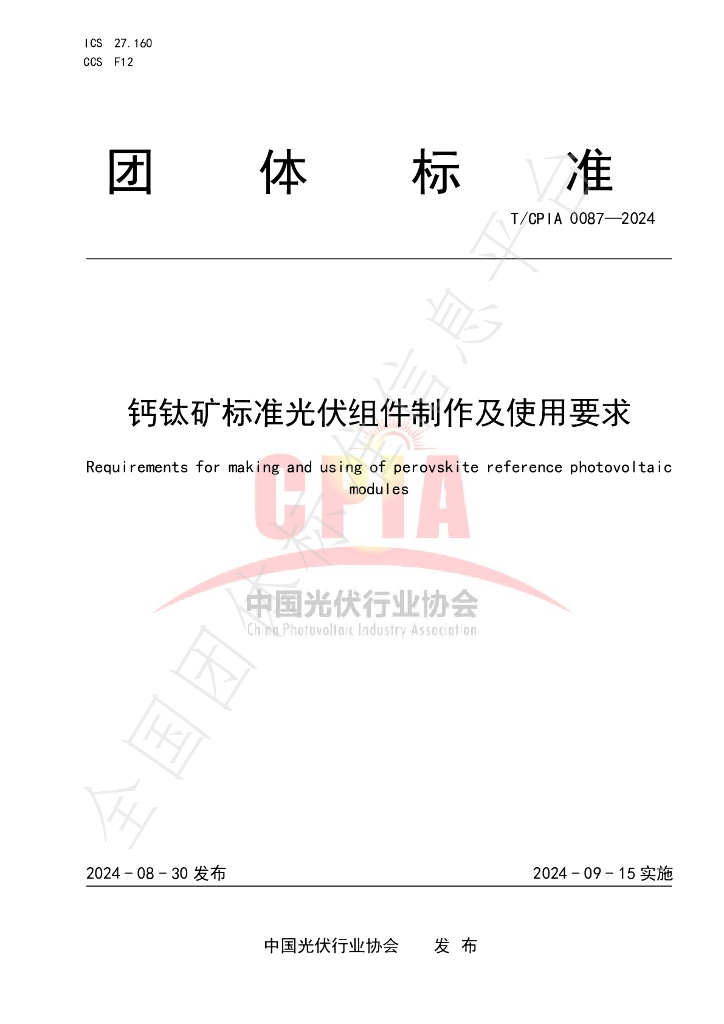 ICS 27.160
CCS F12

团 体 标 准

T/CPIA 0087—2024

钙钛矿标准光伏组件制作及使用要求

Requirements for making and using of perovskite reference photovoltaic modules

CPIA
中国光伏行业协会
China Photovoltaic Industry Association

全国团体标准信息平台

2024 - 08 - 30 发布

2024 - 09 - 15 实施

中国光伏行业协会 发 布